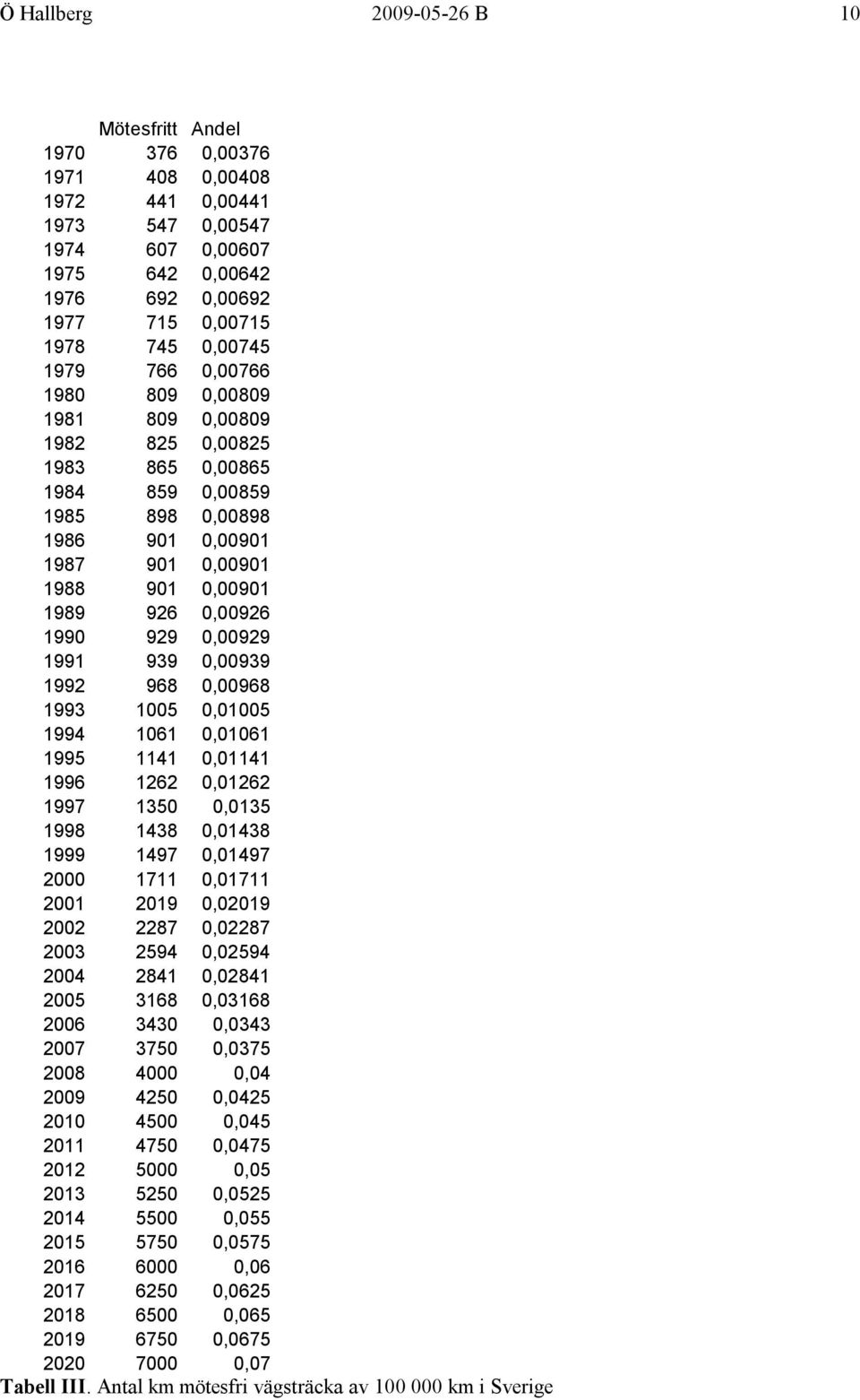 Ö Hallberg 2009-05-26 B 10

|  | Mötesfritt | Andel |
|---|---|---|
| 1970 | 376 | 0,00376 |
| 1971 | 408 | 0,00408 |
| 1972 | 441 | 0,00441 |
| 1973 | 547 | 0,00547 |
| 1974 | 607 | 0,00607 |
| 1975 | 642 | 0,00642 |
| 1976 | 692 | 0,00692 |
| 1977 | 715 | 0,00715 |
| 1978 | 745 | 0,00745 |
| 1979 | 766 | 0,00766 |
| 1980 | 809 | 0,00809 |
| 1981 | 809 | 0,00809 |
| 1982 | 825 | 0,00825 |
| 1983 | 865 | 0,00865 |
| 1984 | 859 | 0,00859 |
| 1985 | 898 | 0,00898 |
| 1986 | 901 | 0,00901 |
| 1987 | 901 | 0,00901 |
| 1988 | 901 | 0,00901 |
| 1989 | 926 | 0,00926 |
| 1990 | 929 | 0,00929 |
| 1991 | 939 | 0,00939 |
| 1992 | 968 | 0,00968 |
| 1993 | 1005 | 0,01005 |
| 1994 | 1061 | 0,01061 |
| 1995 | 1141 | 0,01141 |
| 1996 | 1262 | 0,01262 |
| 1997 | 1350 | 0,0135 |
| 1998 | 1438 | 0,01438 |
| 1999 | 1497 | 0,01497 |
| 2000 | 1711 | 0,01711 |
| 2001 | 2019 | 0,02019 |
| 2002 | 2287 | 0,02287 |
| 2003 | 2594 | 0,02594 |
| 2004 | 2841 | 0,02841 |
| 2005 | 3168 | 0,03168 |
| 2006 | 3430 | 0,0343 |
| 2007 | 3750 | 0,0375 |
| 2008 | 4000 | 0,04 |
| 2009 | 4250 | 0,0425 |
| 2010 | 4500 | 0,045 |
| 2011 | 4750 | 0,0475 |
| 2012 | 5000 | 0,05 |
| 2013 | 5250 | 0,0525 |
| 2014 | 5500 | 0,055 |
| 2015 | 5750 | 0,0575 |
| 2016 | 6000 | 0,06 |
| 2017 | 6250 | 0,0625 |
| 2018 | 6500 | 0,065 |
| 2019 | 6750 | 0,0675 |
| 2020 | 7000 | 0,07 |

Tabell III. Antal km mötesfri vägsträcka av 100 000 km i Sverige